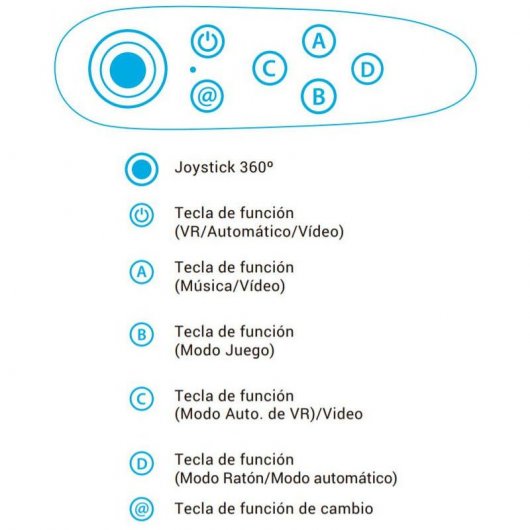 A
C
D
@
B

Joystick 360º

Tecla de función
(VR/Automático/Vídeo)

A Tecla de función
(Música/Vídeo)

B Tecla de función
(Modo Juego)

C Tecla de función
(Modo Auto. de VR)/Video

D Tecla de función
(Modo Ratón/Modo automático)

@ Tecla de función de cambio